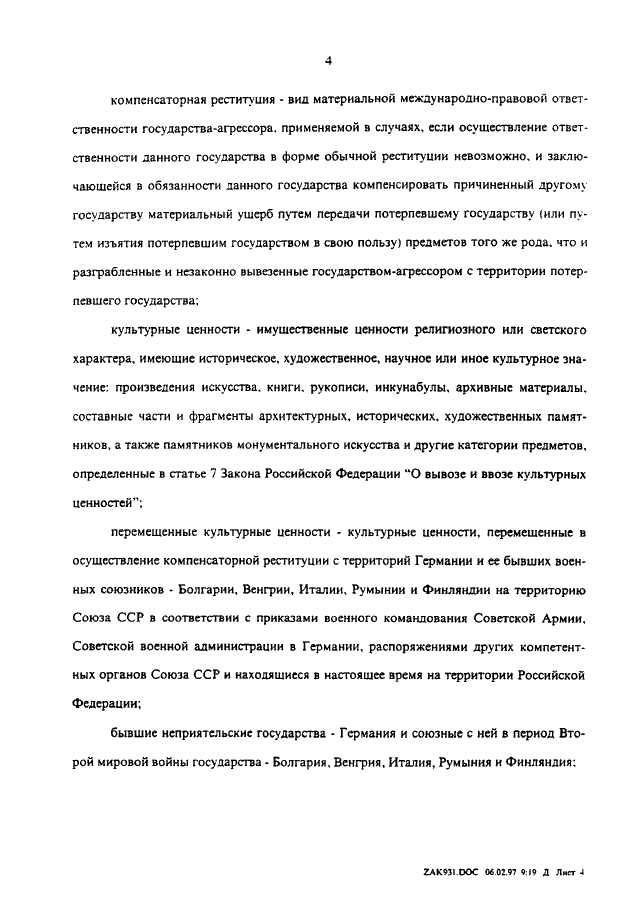 4

компенсаторная реституция - вид материальной международно-правовой ответственности государства-агрессора, применяемой в случаях, если осуществление ответственности данного государства в форме обычной реституции невозможно, и заключающейся в обязанности данного государства компенсировать причиненный другому государству материальный ущерб путем передачи потерпевшему государству (или путем изъятия потерпевшим государством в свою пользу) предметов того же рода, что и разграбленные и незаконно вывезенные государством-агрессором с территории потерпевшего государства;

культурные ценности - имущественные ценности религиозного или светского характера, имеющие историческое, художественное, научное или иное культурное значение: произведения искусства, книги, рукописи, инкунабулы, архивные материалы, составные части и фрагменты архитектурных, исторических, художественных памятников, а также памятников монументального искусства и другие категории предметов, определенные в статье 7 Закона Российской Федерации "О вывозе и ввозе культурных ценностей";

перемещенные культурные ценности - культурные ценности, перемещенные в осуществление компенсаторной реституции с территорий Германии и ее бывших военных союзников - Болгарии, Венгрии, Италии, Румынии и Финляндии на территорию Союза ССР в соответствии с приказами военного командования Советской Армии, Советской военной администрации в Германии, распоряжениями других компетентных органов Союза ССР и находящиеся в настоящее время на территории Российской Федерации;

бывшие неприятельские государства - Германия и союзные с ней в период Второй мировой войны государства - Болгария, Венгрия, Италия, Румыния и Финляндия;

ZAK931.DOC 06.02.97 9:19 Д Лист 4